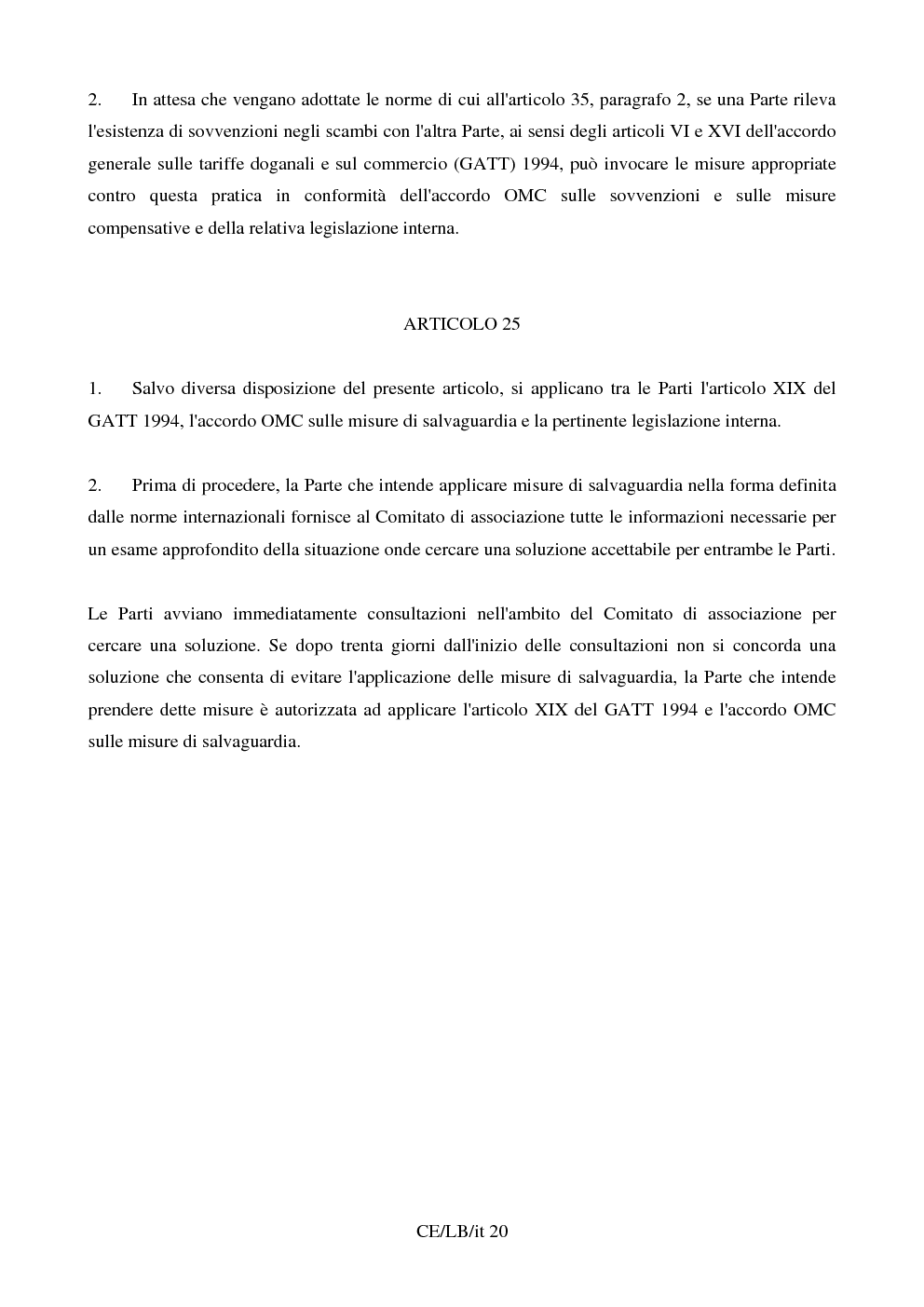 2. In attesa che vengano adottate le norme di cui all'articolo 35, paragrafo 2, se una Parte rileva l'esistenza di sovvenzioni negli scambi con l'altra Parte, ai sensi degli articoli VI e XVI dell'accordo generale sulle tariffe doganali e sul commercio (GATT) 1994, può invocare le misure appropriate contro questa pratica in conformità dell'accordo OMC sulle sovvenzioni e sulle misure compensative e della relativa legislazione interna.

ARTICOLO 25

1. Salvo diversa disposizione del presente articolo, si applicano tra le Parti l'articolo XIX del GATT 1994, l'accordo OMC sulle misure di salvaguardia e la pertinente legislazione interna.

2. Prima di procedere, la Parte che intende applicare misure di salvaguardia nella forma definita dalle norme internazionali fornisce al Comitato di associazione tutte le informazioni necessarie per un esame approfondito della situazione onde cercare una soluzione accettabile per entrambe le Parti.

Le Parti avviano immediatamente consultazioni nell'ambito del Comitato di associazione per cercare una soluzione. Se dopo trenta giorni dall'inizio delle consultazioni non si concorda una soluzione che consenta di evitare l'applicazione delle misure di salvaguardia, la Parte che intende prendere dette misure è autorizzata ad applicare l'articolo XIX del GATT 1994 e l'accordo OMC sulle misure di salvaguardia.

CE/LB/it 20